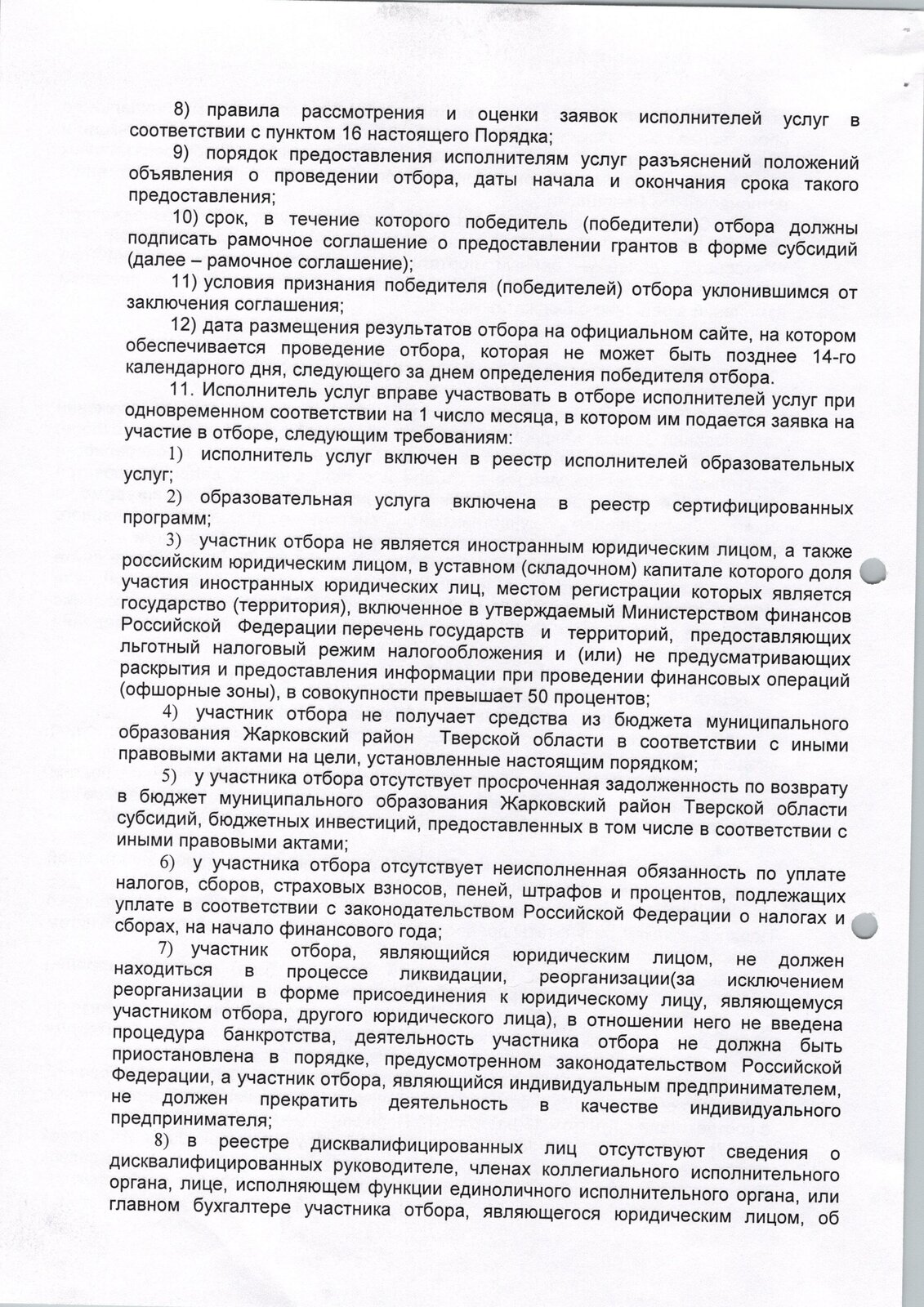 8) правила рассмотрения и оценки заявок исполнителей услуг в соответствии с пунктом 16 настоящего Порядка;

9) порядок предоставления исполнителям услуг разъяснений положений объявления о проведении отбора, даты начала и окончания срока такого предоставления;

10) срок, в течение которого победитель (победители) отбора должны подписать рамочное соглашение о предоставлении грантов в форме субсидий (далее – рамочное соглашение);

11) условия признания победителя (победителей) отбора уклонившимся от заключения соглашения;

12) дата размещения результатов отбора на официальном сайте, на котором обеспечивается проведение отбора, которая не может быть позднее 14-го календарного дня, следующего за днем определения победителя отбора.

11. Исполнитель услуг вправе участвовать в отборе исполнителей услуг при одновременном соответствии на 1 число месяца, в котором им подается заявка на участие в отборе, следующим требованиям:

1) исполнитель услуг включен в реестр исполнителей образовательных услуг;

2) образовательная услуга включена в реестр сертифицированных программ;

3) участник отбора не является иностранным юридическим лицом, а также российским юридическим лицом, в уставном (складочном) капитале которого доля участия иностранных юридических лиц, местом регистрации которых является государство (территория), включенное в утверждаемый Министерством финансов Российской Федерации перечень государств и территорий, предоставляющих льготный налоговый режим налогообложения и (или) не предусматривающих раскрытия и предоставления информации при проведении финансовых операций (офшорные зоны), в совокупности превышает 50 процентов;

4) участник отбора не получает средства из бюджета муниципального образования Жарковский район Тверской области в соответствии с иными правовыми актами на цели, установленные настоящим порядком;

5) у участника отбора отсутствует просроченная задолженность по возврату в бюджет муниципального образования Жарковский район Тверской области субсидий, бюджетных инвестиций, предоставленных в том числе в соответствии с иными правовыми актами;

6) у участника отбора отсутствует неисполненная обязанность по уплате налогов, сборов, страховых взносов, пеней, штрафов и процентов, подлежащих уплате в соответствии с законодательством Российской Федерации о налогах и сборах, на начало финансового года;

7) участник отбора, являющийся юридическим лицом, не должен находиться в процессе ликвидации, реорганизации(за исключением реорганизации в форме присоединения к юридическому лицу, являющемуся участником отбора, другого юридического лица), в отношении него не введена процедура банкротства, деятельность участника отбора не должна быть приостановлена в порядке, предусмотренном законодательством Российской Федерации, а участник отбора, являющийся индивидуальным предпринимателем, не должен прекратить деятельность в качестве индивидуального предпринимателя;

8) в реестре дисквалифицированных лиц отсутствуют сведения о дисквалифицированных руководителе, членах коллегиального исполнительного органа, лице, исполняющем функции единоличного исполнительного органа, или главном бухгалтере участника отбора, являющегося юридическим лицом, об